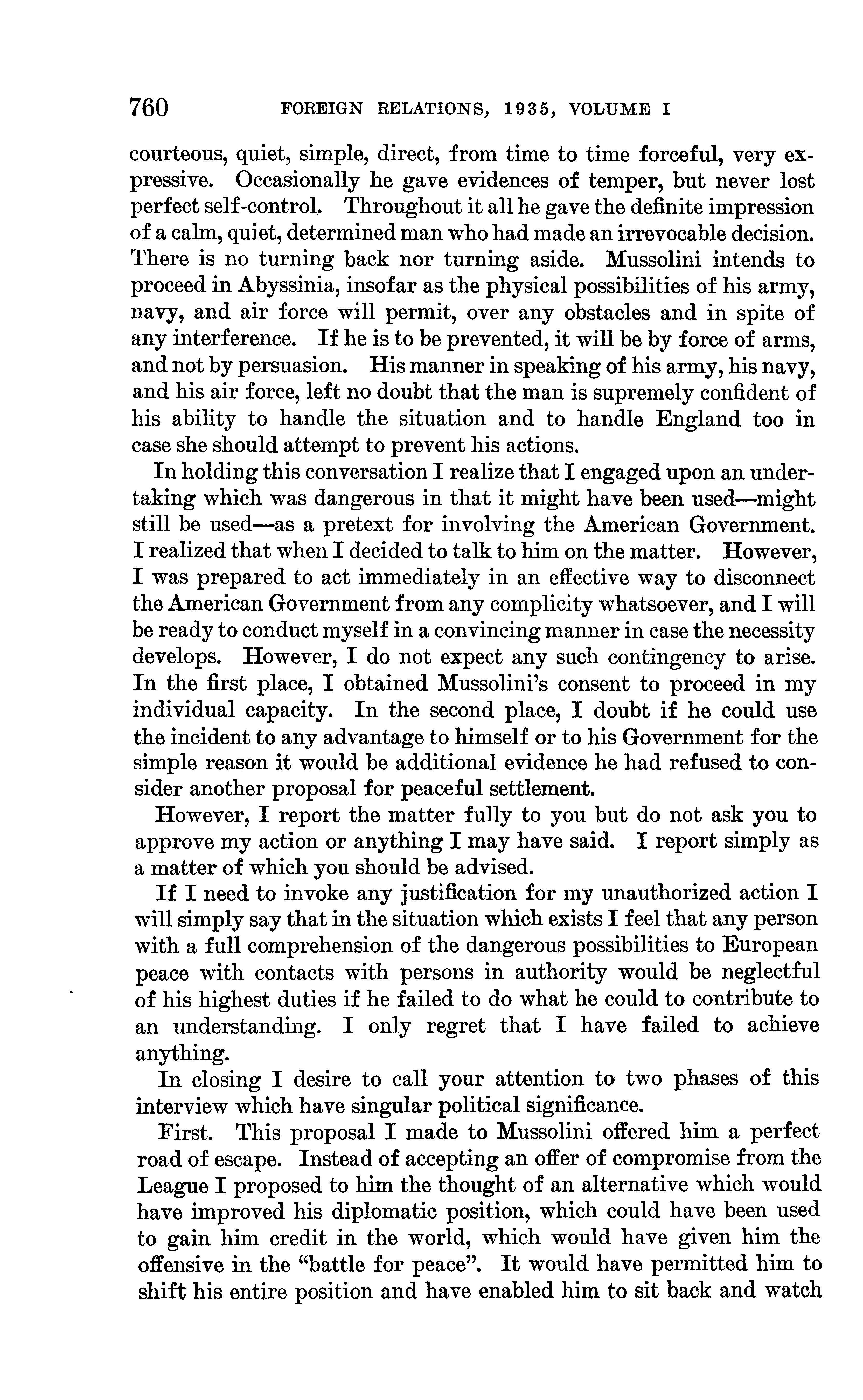 760 FOREIGN RELATIONS, 1935, VOLUME I

courteous, quiet, simple, direct, from time to time forceful, very expressive. Occasionally he gave evidences of temper, but never lost perfect self-control. Throughout it all he gave the definite impression of a calm, quiet, determined man who had made an irrevocable decision. There is no turning back nor turning aside. Mussolini intends to proceed in Abyssinia, insofar as the physical possibilities of his army, navy, and air force will permit, over any obstacles and in spite of any interference. If he is to be prevented, it will be by force of arms, and not by persuasion. His manner in speaking of his army, his navy, and his air force, left no doubt that the man is supremely confident of his ability to handle the situation and to handle England too in case she should attempt to prevent his actions.

In holding this conversation I realize that I engaged upon an undertaking which was dangerous in that it might have been used—might still be used—as a pretext for involving the American Government. I realized that when I decided to talk to him on the matter. However, I was prepared to act immediately in an effective way to disconnect the American Government from any complicity whatsoever, and I will be ready to conduct myself in a convincing manner in case the necessity develops. However, I do not expect any such contingency to arise. In the first place, I obtained Mussolini's consent to proceed in my individual capacity. In the second place, I doubt if he could use the incident to any advantage to himself or to his Government for the simple reason it would be additional evidence he had refused to consider another proposal for peaceful settlement.

However, I report the matter fully to you but do not ask you to approve my action or anything I may have said. I report simply as a matter of which you should be advised.

If I need to invoke any justification for my unauthorized action I will simply say that in the situation which exists I feel that any person with a full comprehension of the dangerous possibilities to European peace with contacts with persons in authority would be neglectful of his highest duties if he failed to do what he could to contribute to an understanding. I only regret that I have failed to achieve anything.

In closing I desire to call your attention to two phases of this interview which have singular political significance.

First. This proposal I made to Mussolini offered him a perfect road of escape. Instead of accepting an offer of compromise from the League I proposed to him the thought of an alternative which would have improved his diplomatic position, which could have been used to gain him credit in the world, which would have given him the offensive in the "battle for peace". It would have permitted him to shift his entire position and have enabled him to sit back and watch